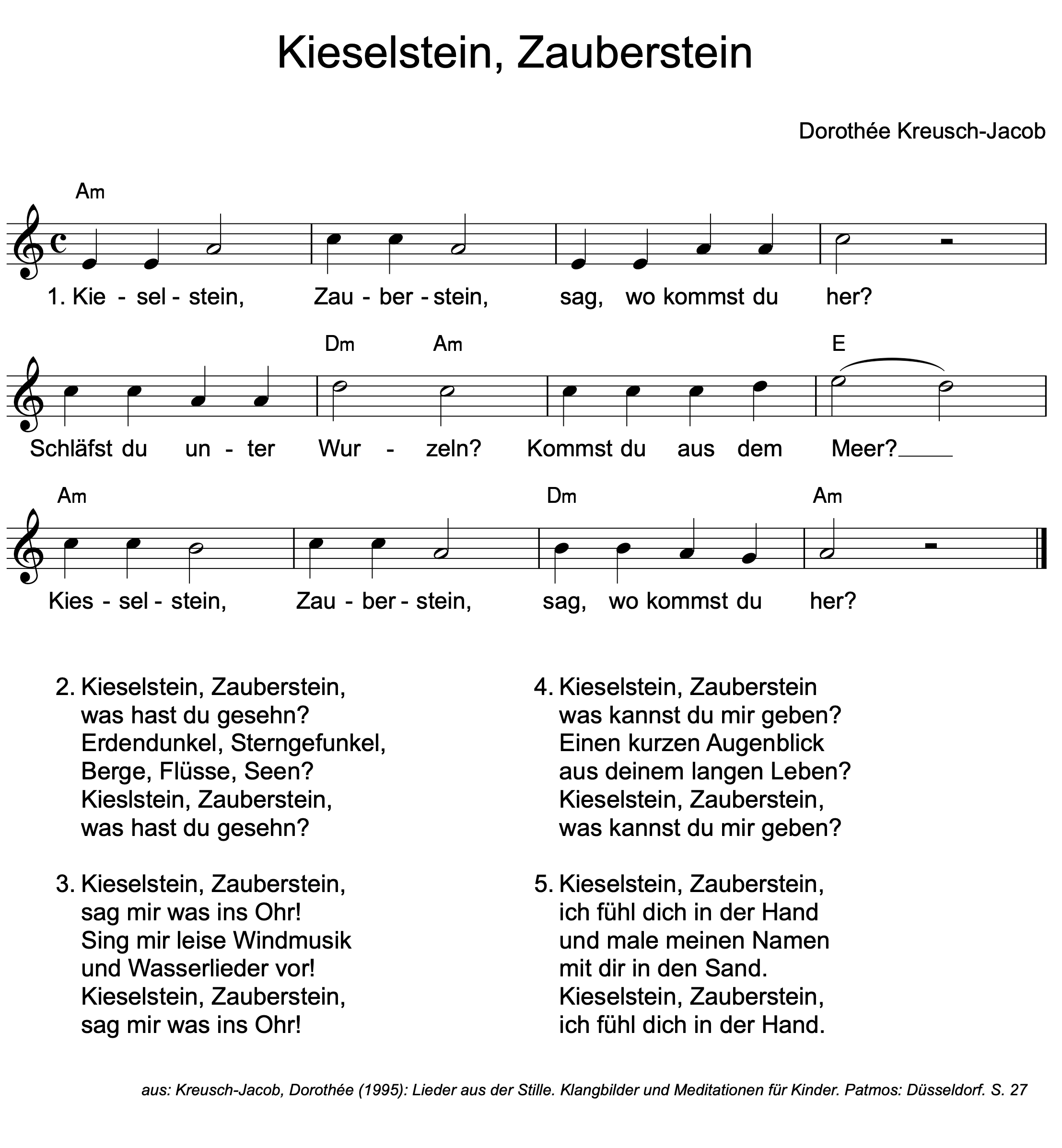 Kieselstein, Zauberstein

Dorothée Kreusch-Jacob

Am
1. Kie - sel - stein, Zau - ber - stein, sag, wo kommst du her?

Dm Am E
Schläfst du un - ter Wur - zeln? Kommst du aus dem Meer?

Am Dm Am
Kies - sel - stein, Zau - ber - stein, sag, wo kommst du her?

2. Kieselstein, Zauberstein,
was hast du gesehn?
Erdendunkel, Sterngefunkel,
Berge, Flüsse, Seen?
Kieslstein, Zauberstein,
was hast du gesehn?

3. Kieselstein, Zauberstein,
sag mir was ins Ohr!
Sing mir leise Windmusik
und Wasserlieder vor!
Kieselstein, Zauberstein,
sag mir was ins Ohr!

4. Kieselstein, Zauberstein
was kannst du mir geben?
Einen kurzen Augenblick
aus deinem langen Leben?
Kieselstein, Zauberstein,
was kannst du mir geben?

5. Kieselstein, Zauberstein,
ich fühl dich in der Hand
und male meinen Namen
mit dir in den Sand.
Kieselstein, Zauberstein,
ich fühl dich in der Hand.

aus: Kreusch-Jacob, Dorothée (1995): Lieder aus der Stille. Klangbilder und Meditationen für Kinder. Patmos: Düsseldorf. S. 27